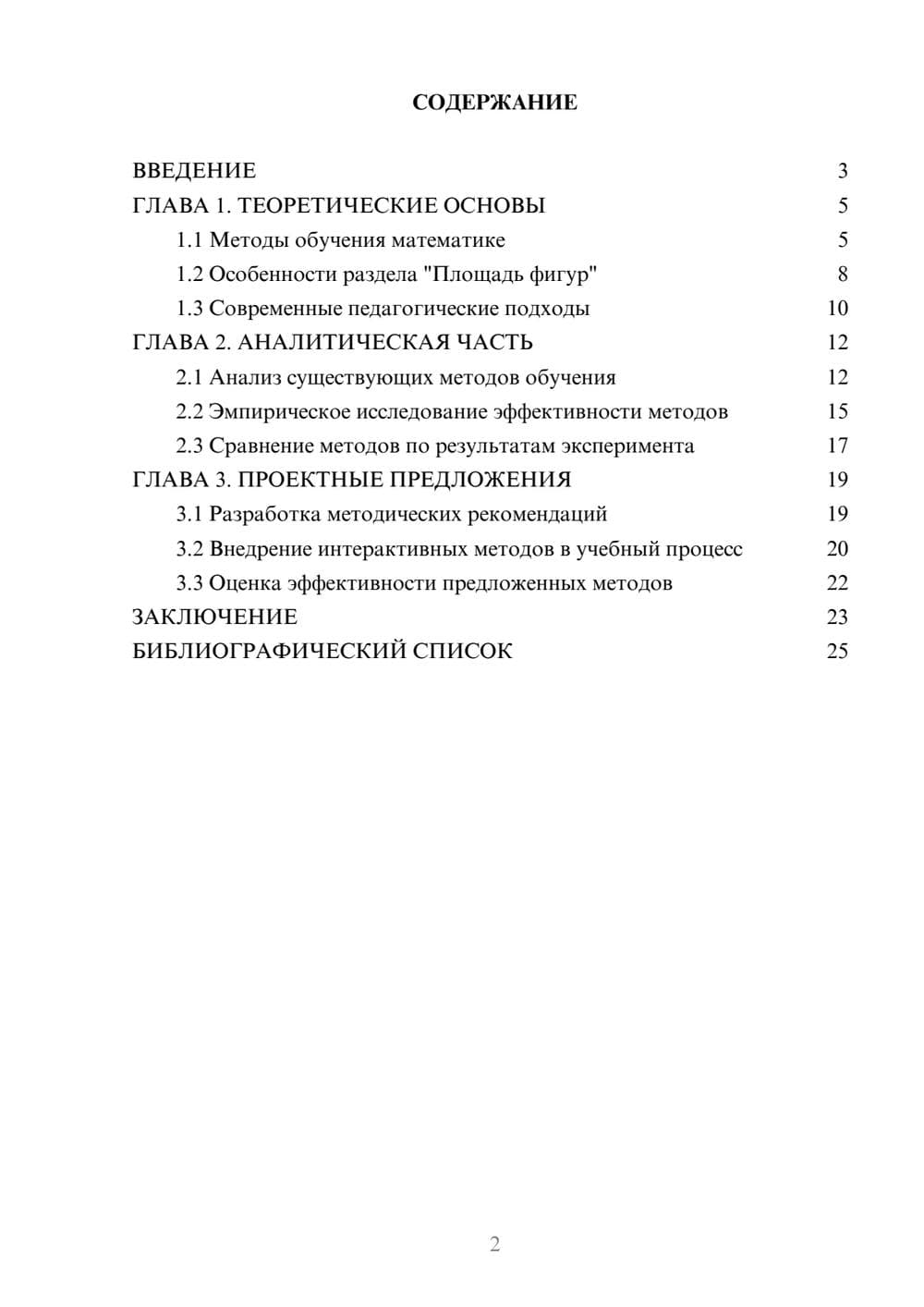 СОДЕРЖАНИЕ

ВВЕДЕНИЕ 3
ГЛАВА 1. ТЕОРЕТИЧЕСКИЕ ОСНОВЫ 5
1.1 Методы обучения математике 5
1.2 Особенности раздела "Площадь фигур" 8
1.3 Современные педагогические подходы 10
ГЛАВА 2. АНАЛИТИЧЕСКАЯ ЧАСТЬ 12
2.1 Анализ существующих методов обучения 12
2.2 Эмпирическое исследование эффективности методов 15
2.3 Сравнение методов по результатам эксперимента 17
ГЛАВА 3. ПРОЕКТНЫЕ ПРЕДЛОЖЕНИЯ 19
3.1 Разработка методических рекомендаций 19
3.2 Внедрение интерактивных методов в учебный процесс 20
3.3 Оценка эффективности предложенных методов 22
ЗАКЛЮЧЕНИЕ 23
БИБЛИОГРАФИЧЕСКИЙ СПИСОК 25

2